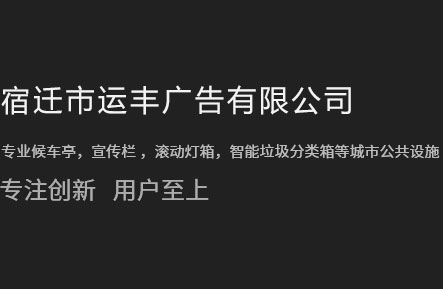 宿迁市运丰广告有限公司

专业候车亭，宣传栏，滚动灯箱，智能垃圾分类箱等城市公共设施

专注创新 用户至上